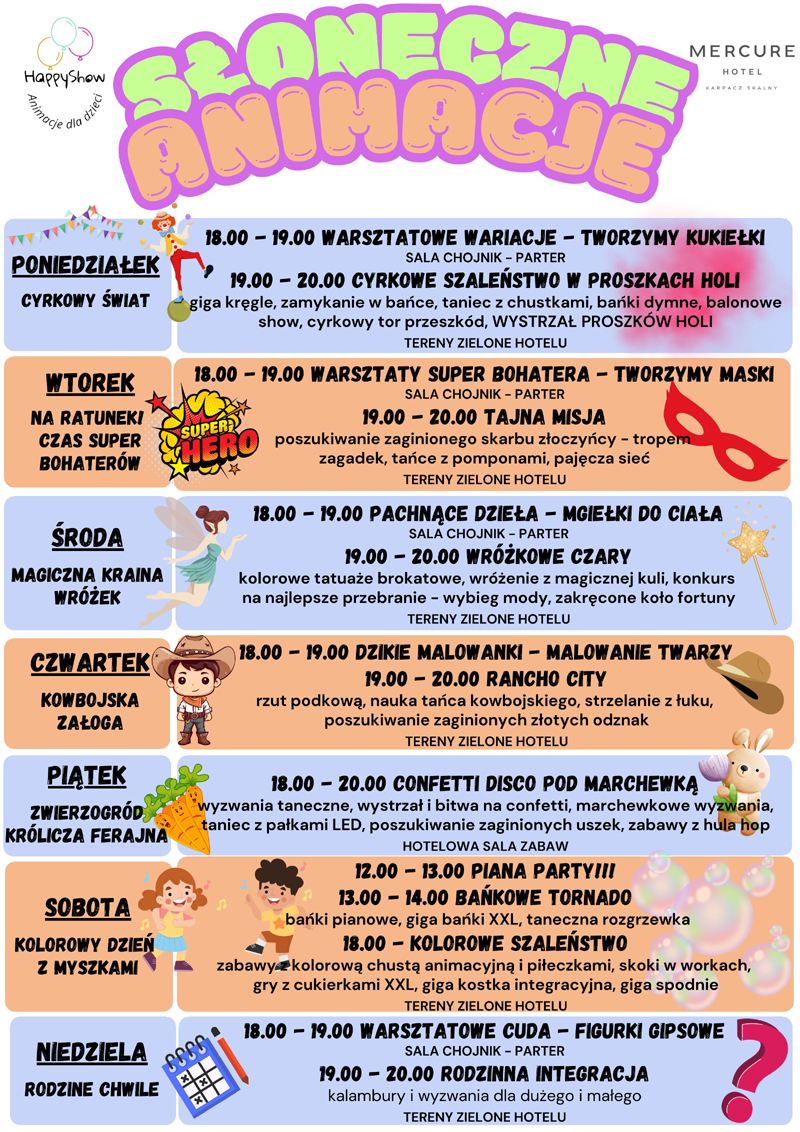 HappyShow
Animacje dla dzieci

SŁONECZNE ANIMACJE

MERCURE
HOTEL
KARPACZ SKALNY

PONIEDZIAŁEK
CYRKOWY ŚWIAT

18.00 - 19.00 WARSZTATOWE WARIACJE - TWORZYMY KUKIEŁKI
SALA CHOJNIK - PARTER
19.00 - 20.00 CYRKOWE SZALEŃSTWO W PROSZKACH HOLI
giga kręgle, zamykanie w bańce, taniec z chustkami, bańki dymne, balonowe show, cyrkowy tor przeszkód, WYSTRZAŁ PROSZKÓW HOLI
TERENY ZIELONE HOTELU

WTOREK
NA RATUNEK! CZAS SUPER BOHATERÓW

SUPER HERO

18.00 - 19.00 WARSZTATY SUPER BOHATERA - TWORZYMY MASKI
SALA CHOJNIK - PARTER
19.00 - 20.00 TAJNA MISJA
poszukiwanie zaginionego skarbu złoczyńcy - tropem zagadek, tańce z pomponami, pajęcza sieć
TERENY ZIELONE HOTELU

ŚRODA
MAGICZNA KRAINA WRÓŻEK

18.00 - 19.00 PACHNĄCE DZIEŁA - MGIEŁKI DO CIAŁA
SALA CHOJNIK - PARTER
19.00 - 20.00 WRÓŻKOWE CZARY
kolorowe tatuaże brokatowe, wróżenie z magicznej kuli, konkurs na najlepsze przebranie - wybieg mody, zakręcone koło fortuny
TERENY ZIELONE HOTELU

CZWARTEK
KOWBOJSKA ZAŁOGA

18.00 - 19.00 DZIKIE MALOWANKI - MALOWANIE TWARZY
19.00 - 20.00 RANCHO CITY
rzut podkową, nauka tańca kowbojskiego, strzelanie z łuku, poszukiwanie zaginionych złotych odznak
TERENY ZIELONE HOTELU

PIĄTEK
ZWIERZOGRÓD KRÓLICZA FERAJNA

18.00 - 20.00 CONFETTI DISCO POD MARCHEWKĄ
wyzwania taneczne, wystrzał i bitwa na confetti, marchewkowe wyzwania, taniec z pałkami LED, poszukiwanie zaginionych uszek, zabawy z hula hop
HOTELOWA SALA ZABAW

SOBOTA
KOLOROWY DZIEŃ Z MYSZKAMI

12.00 - 13.00 PIANA PARTY!!!
13.00 - 14.00 BAŃKOWE TORNADO
bańki pianowe, giga bańki XXL, taneczna rozgrzewka
18.00 - KOLOROWE SZALEŃSTWO
zabawy z kolorową chustą animacyjną i piłeczkami, skoki w workach, gry z cukierkami XXL, giga kostka integracyjna, giga spodnie
TERENY ZIELONE HOTELU

NIEDZIELA
RODZINE CHWILE

18.00 - 19.00 WARSZTATOWE CUDA - FIGURKI GIPSOWE
SALA CHOJNIK - PARTER
19.00 - 20.00 RODZINNA INTEGRACJA
kalambury i wyzwania dla dużego i małego
TERENY ZIELONE HOTELU